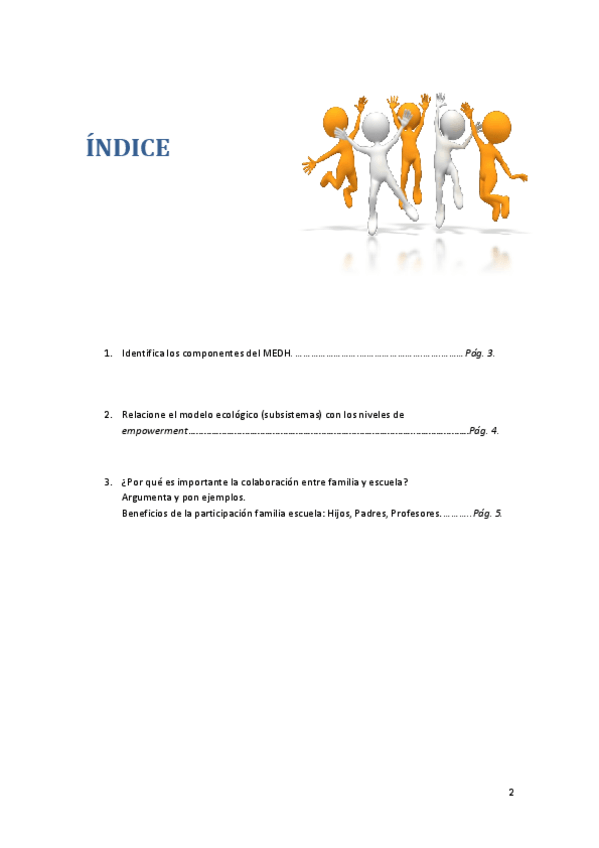 ÍNDICE

1. Identifica los componentes del MEDH. Pág. 3.

2. Relacione el modelo ecológico (subsistemas) con los niveles de empowerment Pág. 4.

3. ¿Por qué es importante la colaboración entre familia y escuela?
Argumenta y pon ejemplos.
Beneficios de la participación familia escuela: Hijos, Padres, Profesores. Pág. 5.

2